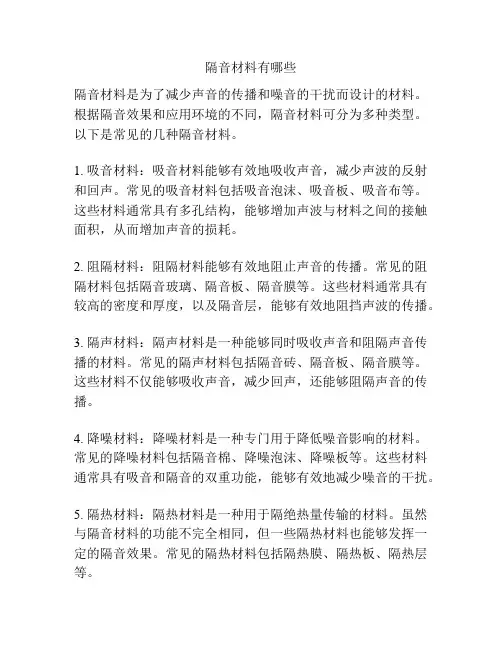 隔音材料有哪些

隔音材料是为了减少声音的传播和噪音的干扰而设计的材料。根据隔音效果和应用环境的不同，隔音材料可分为多种类型。以下是常见的几种隔音材料。

1. 吸音材料：吸音材料能够有效地吸收声音，减少声波的反射和回声。常见的吸音材料包括吸音泡沫、吸音板、吸音布等。这些材料通常具有多孔结构，能够增加声波与材料之间的接触面积，从而增加声音的损耗。

2. 阻隔材料：阻隔材料能够有效地阻止声音的传播。常见的阻隔材料包括隔音玻璃、隔音板、隔音膜等。这些材料通常具有较高的密度和厚度，以及隔音层，能够有效地阻挡声波的传播。

3. 隔声材料：隔声材料是一种能够同时吸收声音和阻隔声音传播的材料。常见的隔声材料包括隔音砖、隔音板、隔音膜等。这些材料不仅能够吸收声音，减少回声，还能够阻隔声音的传播。

4. 降噪材料：降噪材料是一种专门用于降低噪音影响的材料。常见的降噪材料包括隔音棉、降噪泡沫、降噪板等。这些材料通常具有吸音和隔音的双重功能，能够有效地减少噪音的干扰。

5. 隔热材料：隔热材料是一种用于隔绝热量传输的材料。虽然与隔音材料的功能不完全相同，但一些隔热材料也能够发挥一定的隔音效果。常见的隔热材料包括隔热膜、隔热板、隔热层等。